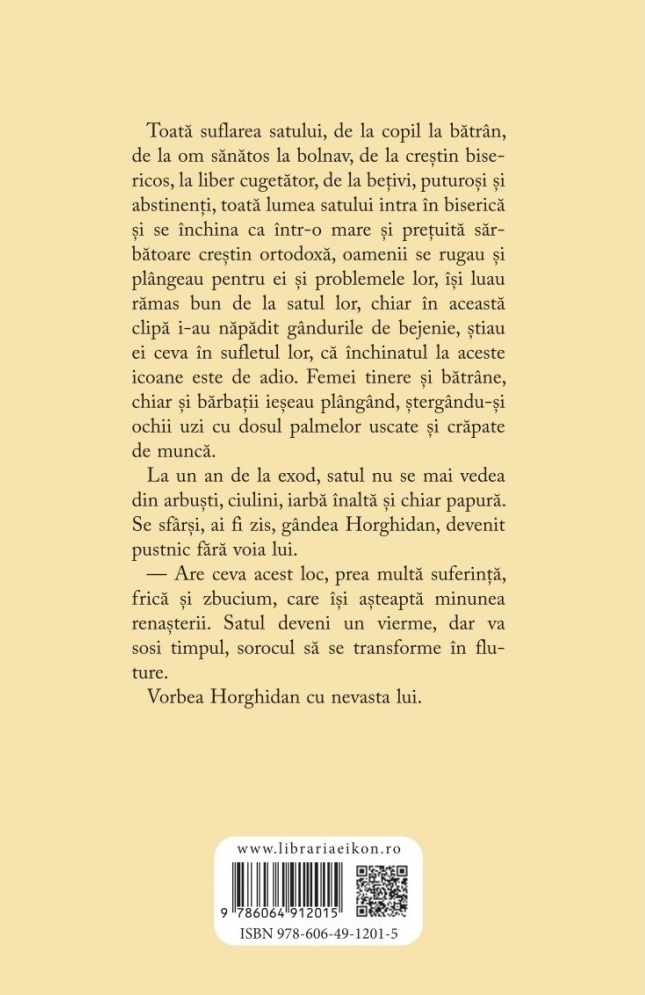 Toată suflarea satului, de la copil la bătrân, de la om sănătos la bolnav, de la creștin bisericos, la liber cugetător, de la bețivi, puturoși și abstinenți, toată lumea satului intra în biserică și se închina ca într-o mare și prețuită sărbătoare creștin ortodoxă, oamenii se rugau și plângeau pentru ei și problemele lor, își luau rămas bun de la satul lor, chiar în această clipă i-au năpădit gândurile de bejenie, știau ei ceva în sufletul lor, că închinatul la aceste icoane este de adio. Femei tinere și bătrâne, chiar și bărbații ieșeau plângând, ștergându-și ochii uzi cu dosul palmelor uscate și crăpate de muncă.

La un an de la exod, satul nu se mai vedea din arbuști, ciulini, iarbă înaltă și chiar papură. Se sfârși, ai fi zis, gândea Horghidan, devenit pustnic fără voia lui.

— Are ceva acest loc, prea multă suferință, frică și zbucium, care își așteaptă minunea renașterii. Satul deveni un vierme, dar va sosi timpul, sorocul să se transforme în fluture.

Vorbea Horghidan cu nevasta lui.

www.librariaeikon.ro

9 786064 912015

ISBN 978-606-49-1201-5